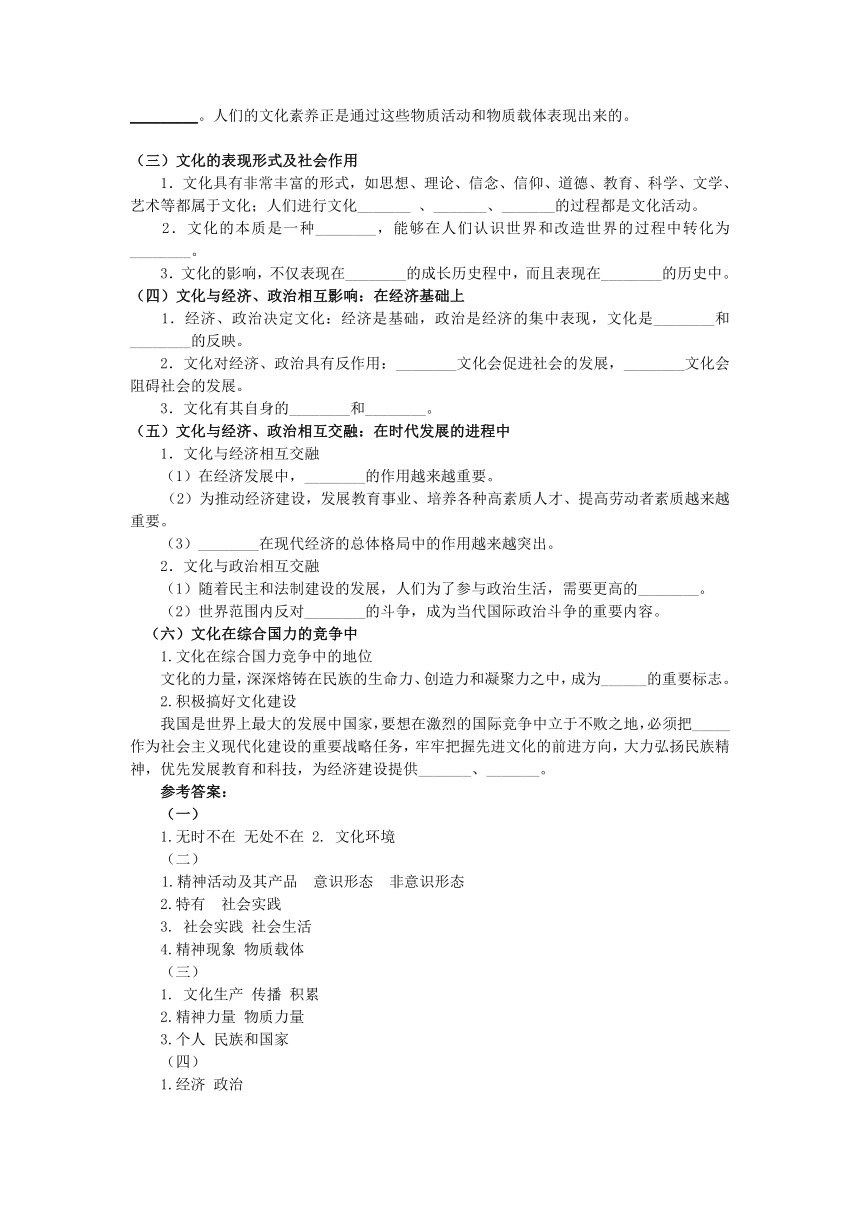 ________。人们的文化素养正是通过这些物质活动和物质载体表现出来的。

（三）文化的表现形式及社会作用

1．文化具有非常丰富的形式，如思想、理论、信念、信仰、道德、教育、科学、文学、艺术等都属于文化；人们进行文化_______ 、_______、_______的过程都是文化活动。

2．文化的本质是一种________，能够在人们认识世界和改造世界的过程中转化为________。

3．文化的影响，不仅表现在________的成长历史程中，而且表现在________的历史中。

（四）文化与经济、政治相互影响：在经济基础上

1．经济、政治决定文化：经济是基础，政治是经济的集中表现，文化是________和________的反映。

2．文化对经济、政治具有反作用：________文化会促进社会的发展，________文化会阻碍社会的发展。

3．文化有其自身的________和________。

（五）文化与经济、政治相互交融：在时代发展的进程中

1．文化与经济相互交融

（1）在经济发展中，________的作用越来越重要。

（2）为推动经济建设，发展教育事业、培养各种高素质人才、提高劳动者素质越来越重要。

（3）________在现代经济的总体格局中的作用越来越突出。

2．文化与政治相互交融

（1）随着民主和法制建设的发展，人们为了参与政治生活，需要更高的________。

（2）世界范围内反对________的斗争，成为当代国际政治斗争的重要内容。

（六）文化在综合国力的竞争中

1.文化在综合国力竞争中的地位

文化的力量，深深熔铸在民族的生命力、创造力和凝聚力之中，成为______的重要标志。

2.积极搞好文化建设

我国是世界上最大的发展中国家，要想在激烈的国际竞争中立于不败之地，必须把_____作为社会主义现代化建设的重要战略任务，牢牢把握先进文化的前进方向，大力弘扬民族精神，优先发展教育和科技，为经济建设提供_______、_______。

参考答案：

（一）

1.无时不在 无处不在 2. 文化环境

（二）

1.精神活动及其产品 意识形态 非意识形态

2.特有 社会实践

3. 社会实践 社会生活

4.精神现象 物质载体

（三）

1. 文化生产 传播 积累

2.精神力量 物质力量

3.个人 民族和国家

（四）

1.经济 政治